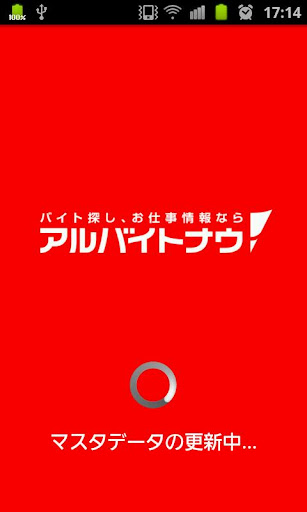 100%

17:14

バイト探し、お仕事情報なら
アルバイトナウ!

マスタデータの更新中...